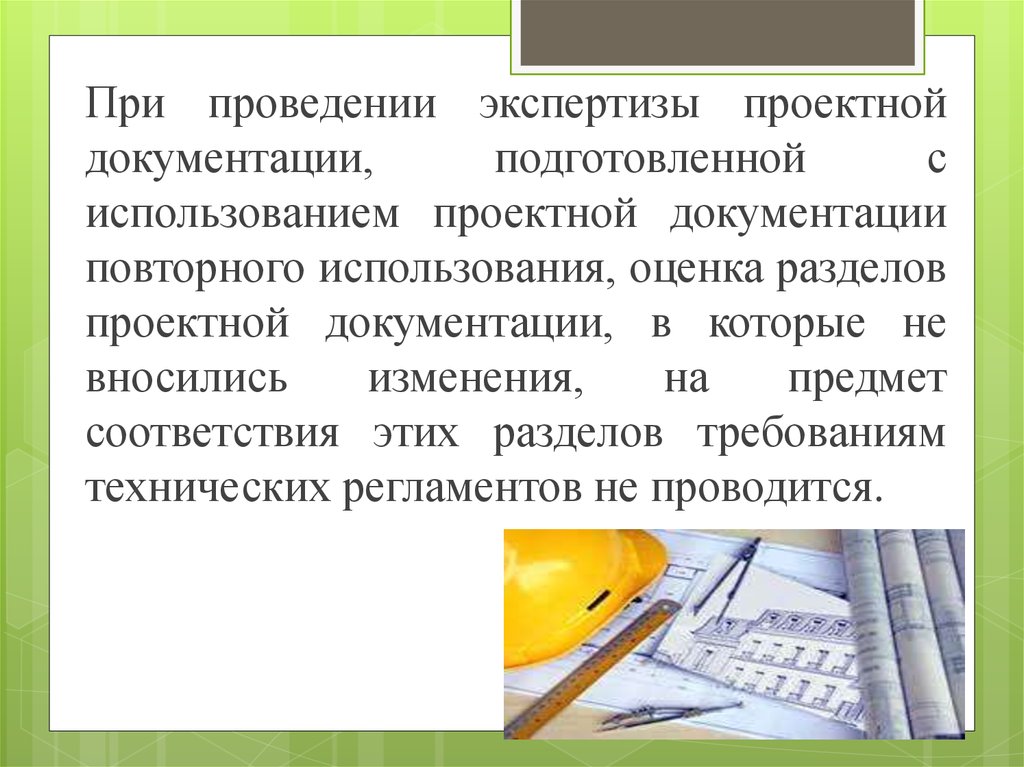 При проведении экспертизы проектной документации, подготовленной с использованием проектной документации повторного использования, оценка разделов проектной документации, в которые не вносились изменения, на предмет соответствия этих разделов требованиям технических регламентов не проводится.